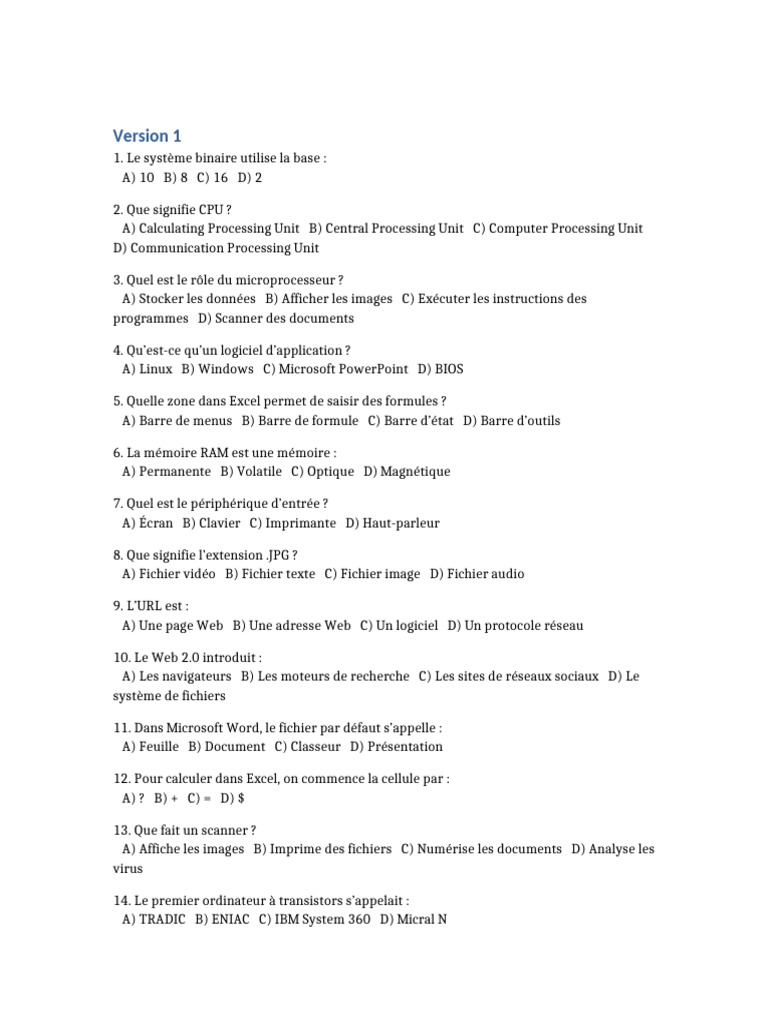 Version 1

1. Le système binaire utilise la base :
A) 10 B) 8 C) 16 D) 2

2. Que signifie CPU ?
A) Calculating Processing Unit B) Central Processing Unit C) Computer Processing Unit D) Communication Processing Unit

3. Quel est le rôle du microprocesseur ?
A) Stocker les données B) Afficher les images C) Exécuter les instructions des programmes D) Scanner des documents

4. Qu'est-ce qu'un logiciel d'application ?
A) Linux B) Windows C) Microsoft PowerPoint D) BIOS

5. Quelle zone dans Excel permet de saisir des formules ?
A) Barre de menus B) Barre de formule C) Barre d'état D) Barre d'outils

6. La mémoire RAM est une mémoire :
A) Permanente B) Volatile C) Optique D) Magnétique

7. Quel est le périphérique d'entrée ?
A) Écran B) Clavier C) Imprimante D) Haut-parleur

8. Que signifie l'extension .JPG ?
A) Fichier vidéo B) Fichier texte C) Fichier image D) Fichier audio

9. L'URL est :
A) Une page Web B) Une adresse Web C) Un logiciel D) Un protocole réseau

10. Le Web 2.0 introduit :
A) Les navigateurs B) Les moteurs de recherche C) Les sites de réseaux sociaux D) Le système de fichiers

11. Dans Microsoft Word, le fichier par défaut s'appelle :
A) Feuille B) Document C) Classeur D) Présentation

12. Pour calculer dans Excel, on commence la cellule par :
A) ? B) + C) = D) $

13. Que fait un scanner ?
A) Affiche les images B) Imprime des fichiers C) Numérise les documents D) Analyse les virus

14. Le premier ordinateur à transistors s'appelait :
A) TRADIC B) ENIAC C) IBM System 360 D) Micral N